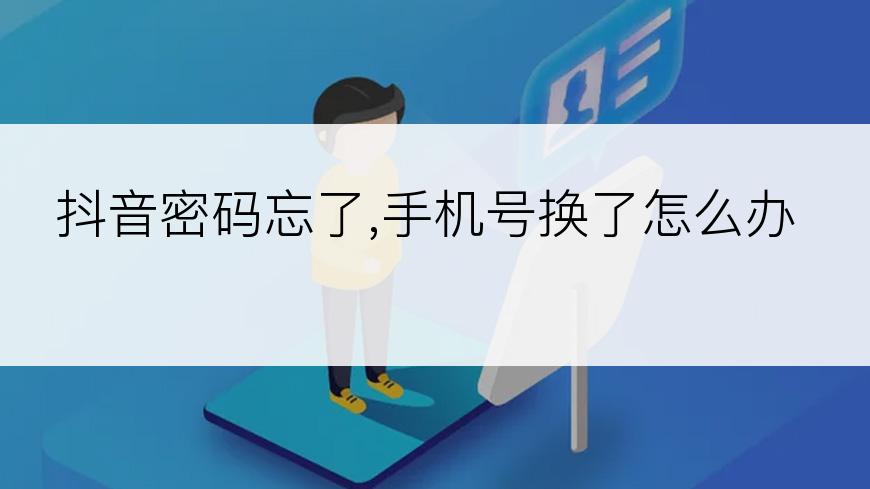 抖音密码忘了,手机号换了怎么办